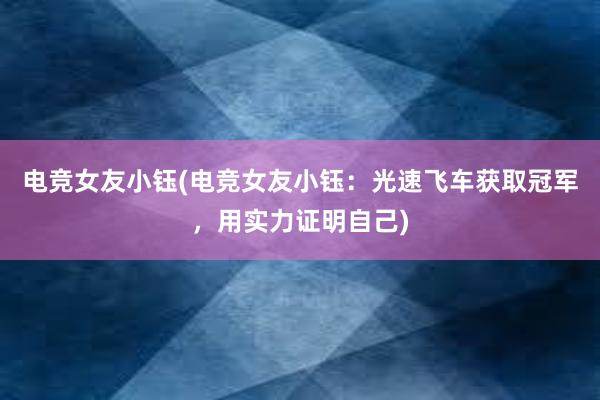 电竞女友小钰(电竞女友小钰：光速飞车获取冠军，用实力证明自己)